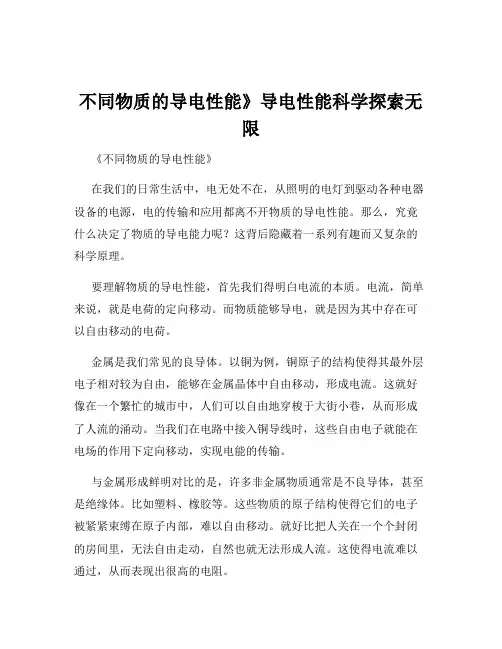 不同物质的导电性能》导电性能科学探索无限

《不同物质的导电性能》

在我们的日常生活中，电无处不在，从照明的电灯到驱动各种电器设备的电源，电的传输和应用都离不开物质的导电性能。那么，究竟什么决定了物质的导电能力呢？这背后隐藏着一系列有趣而又复杂的科学原理。

要理解物质的导电性能，首先我们得明白电流的本质。电流，简单来说，就是电荷的定向移动。而物质能够导电，就是因为其中存在可以自由移动的电荷。

金属是我们常见的良导体。以铜为例，铜原子的结构使得其最外层电子相对较为自由，能够在金属晶体中自由移动，形成电流。这就好像在一个繁忙的城市中，人们可以自由地穿梭于大街小巷，从而形成了人流的涌动。当我们在电路中接入铜导线时，这些自由电子就能在电场的作用下定向移动，实现电能的传输。

与金属形成鲜明对比的是，许多非金属物质通常是不良导体，甚至是绝缘体。比如塑料、橡胶等。这些物质的原子结构使得它们的电子被紧紧束缚在原子内部，难以自由移动。就好比把人关在一个个封闭的房间里，无法自由走动，自然也就无法形成人流。这使得电流难以通过，从而表现出很高的电阻。